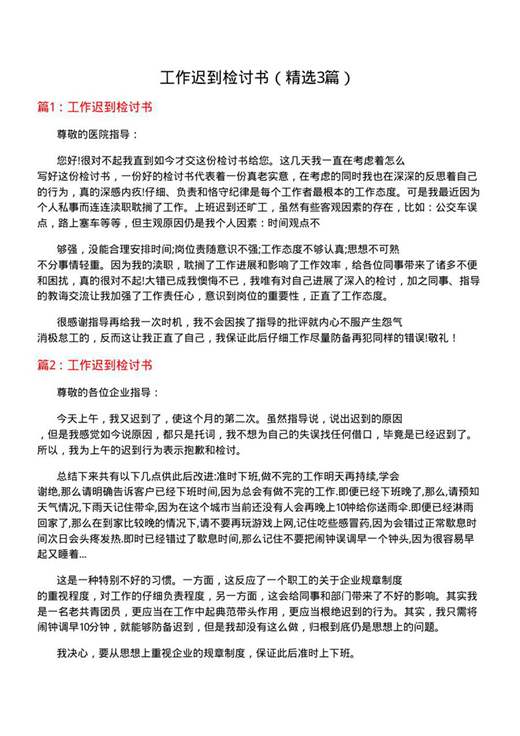 工作迟到检讨书（精选3篇）

篇1：工作迟到检讨书

尊敬的医院指导：

您好!很对不起我直到如今才交这份检讨书给您。这几天我一直在考虑着怎么写好这份检讨书，一份好的检讨书代表着一份真老实意，在考虑的同时我也在深深的反思着自己的行为，真的深感内疚!仔细、负责和恪守纪律是每个工作者最根本的工作态度。可是我最近因为个人私事而连连渎职耽搁了工作。上班迟到还旷工，虽然有些客观因素的存在，比如：公交车误点，路上塞车等等，但主观原因仍是我个人因素：时间观点不

够强，没能合理安排时间;岗位责随意识不强;工作态度不够认真;思想不可熟不分事情轻重。因为我的渎职，耽搁了工作进展和影响了工作效率，给各位同事带来了诸多不便和困扰，真的很对不起!大错已成我懊悔不已，我唯有对自己进展了深入的检讨，加之同事、指导的教诲交流让我加强了工作责任心，意识到岗位的重要性，正直了工作态度。

很感谢指导再给我一次时机，我不会因挨了指导的批评就内心不服产生怨气消极怠工的，反而这让我正直了自己，我保证此后仔细工作尽量防备再犯同样的错误!敬礼！

篇2：工作迟到检讨书

尊敬的各位企业指导：

今天上午，我又迟到了，使这个月的第二次。虽然指导说，说出迟到的原因，但是我感觉如今说原因，都只是托词，我不想为自己的失误找任何借口，毕竟是已经迟到了。所以，我为上午的迟到行为表示抱歉和检讨。

总结下来共有以下几点供此后改进:准时下班,做不完的工作明天再持续,学会谢绝,那么请明确告诉客户已经下班时间,因为总会有做不完的工作.即便已经下班晚了,那么,请预知天气情况,下雨天记住带伞,因为在这个城市当前还没有人会再晚上10钟给你送雨伞.即便已经淋雨回家了,那么在到家比较晚的情况下,请不要再玩游戏上网,记住吃些感冒药,因为会错过正常歇息时间次日会头疼发热.即时已经错过了歇息时间,那么记住不要把闹钟误调早一个钟头,因为很容易早起又睡着...

这是一种特别不好的习惯。一方面，这反应了一个职工的关于企业规章制度的重视程度，对工作的仔细负责程度，另一方面，这会给同事和部门带来了不好的影响。其实我是一名老共青团员，更应当在工作中起典范带头作用，更应当根绝迟到的行为。其实，我只需将闹钟调早10分钟，就能够防备迟到，但是我却没有这么做，归根到底仍是思想上的问题。

我决心，要从思想上重视企业的规章制度，保证此后准时上下班。